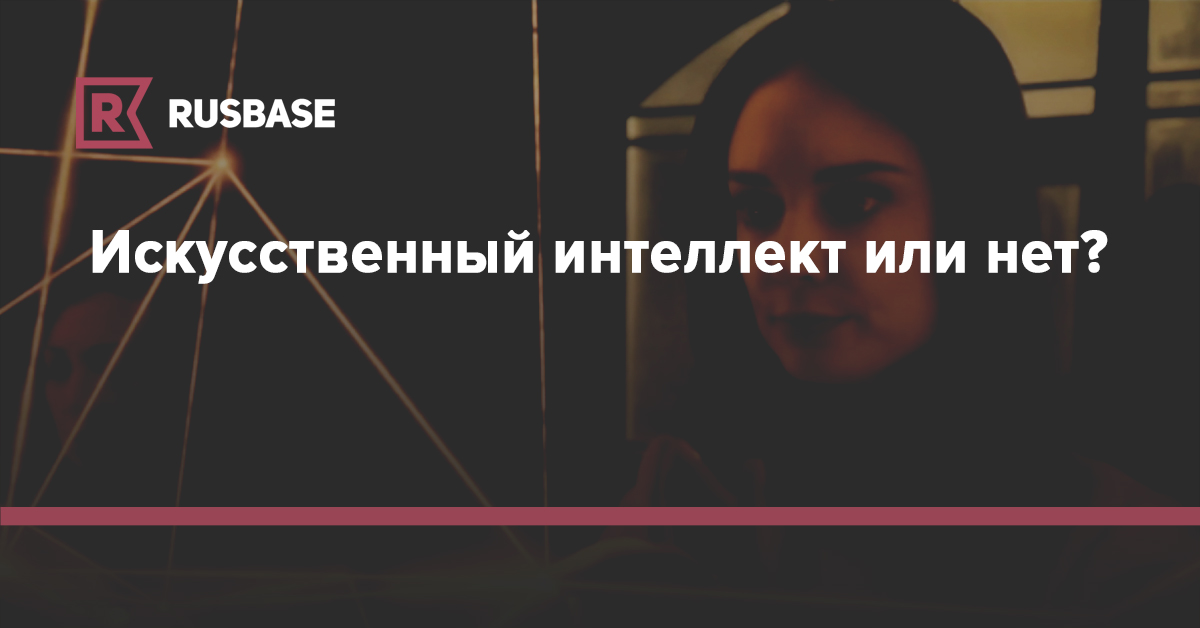 RUSBASE

Искусственный интеллект или нет?